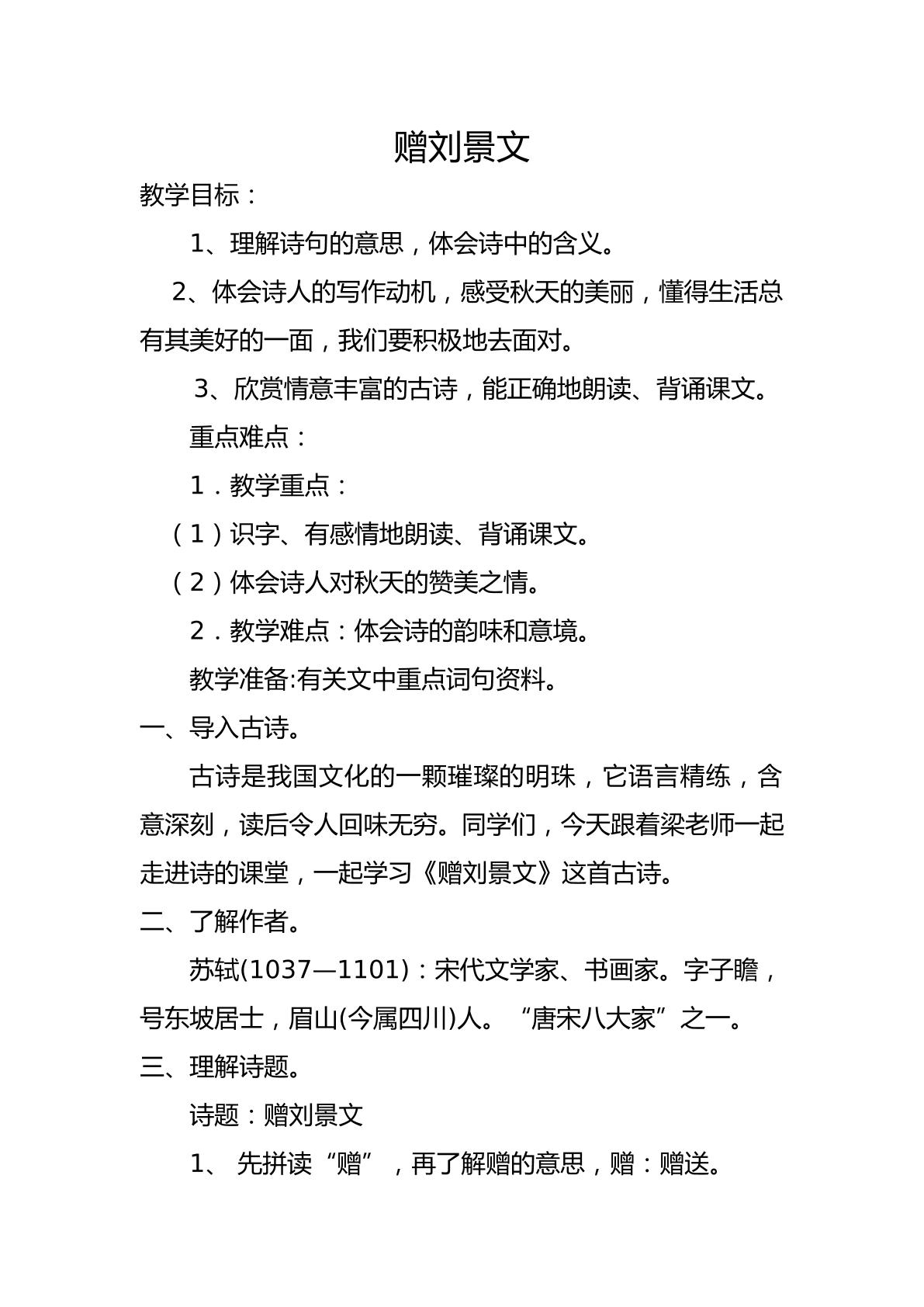 赠刘景文

教学目标：

1、理解诗句的意思，体会诗中的含义。

2、体会诗人的写作动机，感受秋天的美丽，懂得生活总有其美好的一面，我们要积极地去面对。

3、欣赏情意丰富的古诗，能正确地朗读、背诵课文。

重点难点：

1．教学重点：

（1）识字、有感情地朗读、背诵课文。

（2）体会诗人对秋天的赞美之情。

2．教学难点：体会诗的韵味和意境。

教学准备:有关文中重点词句资料。

一、导入古诗。

古诗是我国文化的一颗璀璨的明珠，它语言精练，含意深刻，读后令人回味无穷。同学们，今天跟着梁老师一起走进诗的课堂，一起学习《赠刘景文》这首古诗。

二、了解作者。

苏轼(1037—1101)：宋代文学家、书画家。字子瞻，号东坡居士，眉山(今属四川)人。“唐宋八大家”之一。

三、理解诗题。

诗题：赠刘景文

1、先拼读“赠”，再了解赠的意思，赠：赠送。